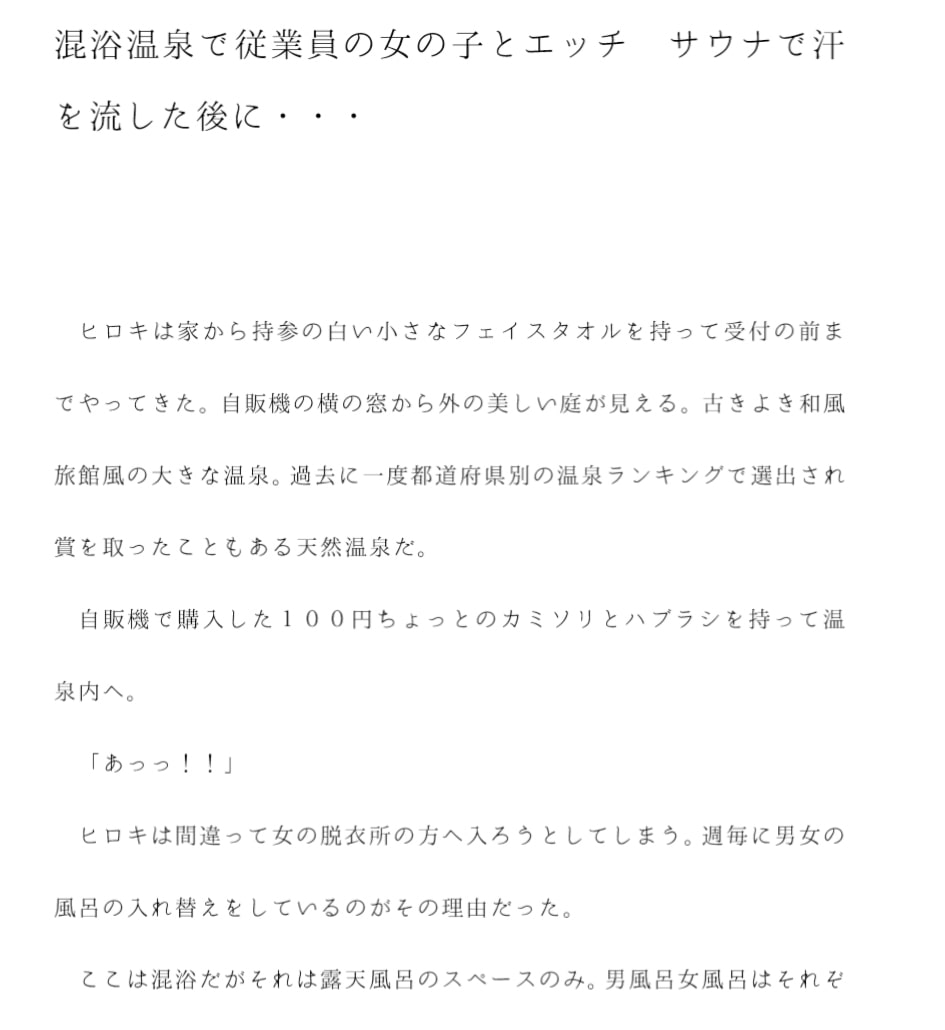 混浴温泉で従業員の女の子とエッチ　サウナで汗を流した後に・・・

　ヒロキは家から持参の白い小さなフェイスタオルを持って受付の前までやってきた。自販機の横の窓から外の美しい庭が見える。古きよき和風旅館風の大きな温泉。過去に一度都道府県別の温泉ランキングで選出され賞を取ったこともある天然温泉だ。

　自販機で購入した１００円ちょっとのカミソリとハブラシを持って温泉内へ。

　「あっっ！！」

　ヒロキは間違って女の脱衣所の方へ入ろうとしてしまう。週毎に男女の風呂の入れ替えをしているのがその理由だった。

　ここは混浴だがそれは露天風呂のスペースのみ。男風呂女風呂はそれぞ